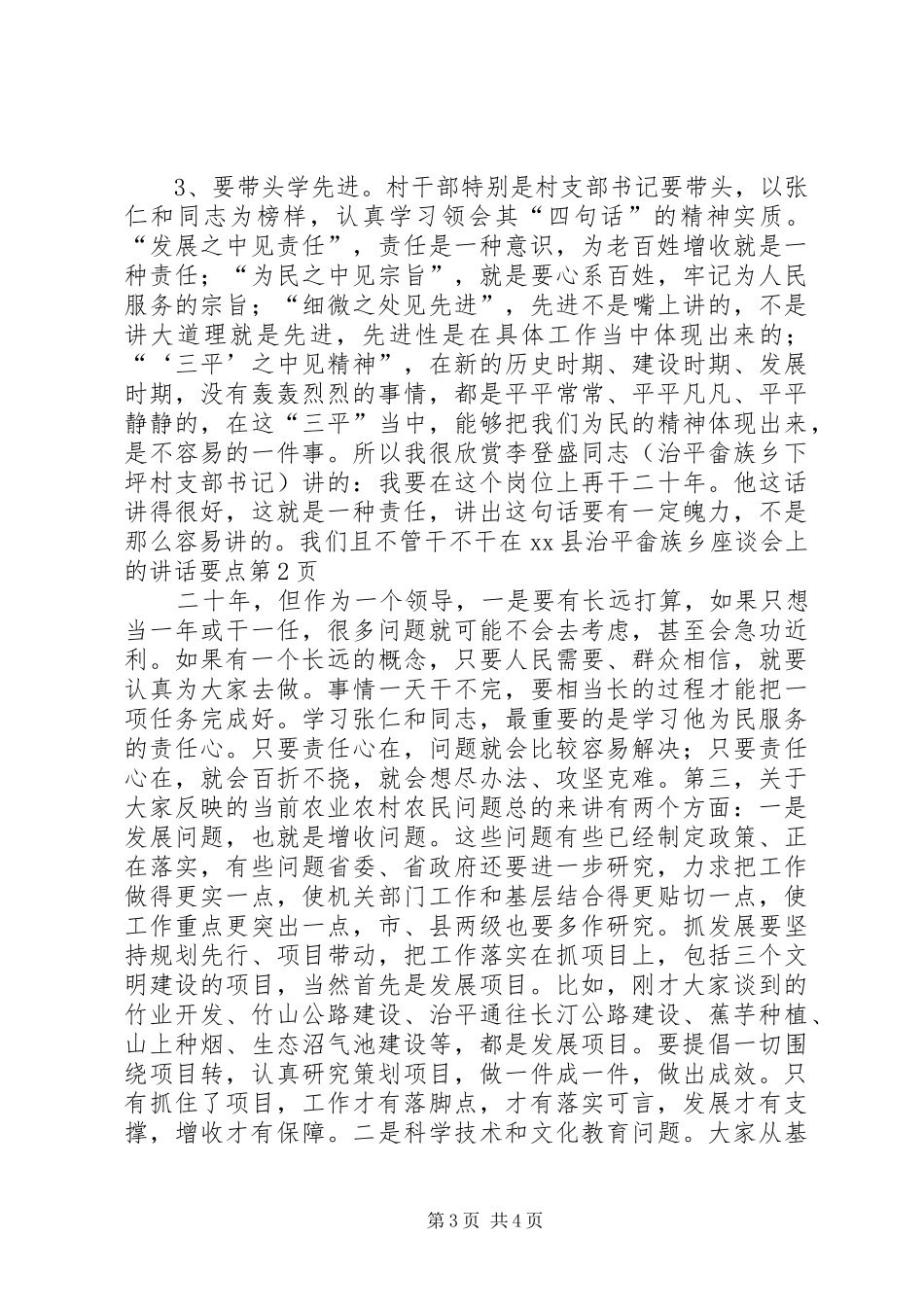 3、要带头学先进。村干部特别是村支部书记要带头，以张仁和同志为榜样，认真学习领会其“四句话”的精神实质。“发展之中见责任”，责任是一种意识，为老百姓增收就是一种责任；“为民之中见宗旨”，就是要心系百姓，牢记为人民服务的宗旨；“细微之处见先进”，先进不是嘴上讲的，不是讲大道理就是先进，先进性是在具体工作当中体现出来的；“‘三平’之中见精神”，在新的历史时期、建设时期、发展时期，没有轰轰烈烈的事情，都是平平常常、平平凡凡、平平静静的，在这“三平”当中，能够把我们为民的精神体现出来，是不容易的一件事。所以我很欣赏李登盛同志（治平畲族乡下坪村支部书记）讲的：我要在这个岗位上再干二十年。他这话讲得很好，这就是一种责任，讲出这句话要有一定魄力，不是那么容易讲的。我们且不管干不干在xx县治平畲族乡座谈会上的讲话要点第2页

二十年，但作为一个领导，一是要有长远打算，如果只想当一年或干一任，很多问题就可能不会去考虑，甚至会急功近利。如果有一个长远的概念，只要人民需要、群众相信，就要认真为大家去做。事情一天干不完，要相当长的过程才能把一项任务完成好。学习张仁和同志，最重要的是学习他为民服务的责任心。只要责任心在，问题就会比较容易解决；只要责任心在，就会百折不挠，就会想尽办法、攻坚克难。第三，关于大家反映的当前农业农村农民问题总的来讲有两个方面：一是发展问题，也就是增收问题。这些问题有些已经制定政策、正在落实，有些问题省委、省政府还要进一步研究，力求把工作做得更实一点，使机关部门工作和基层结合得更贴切一点，使工作重点更突出一点，市、县两级也要多作研究。抓发展要坚持规划先行、项目带动，把工作落实在抓项目上，包括三个文明建设的项目，当然首先是发展项目。比如，刚才大家谈到的竹业开发、竹山公路建设、治平通往长汀公路建设、蕉芋种植、山上种烟、生态沼气池建设等，都是发展项目。要提倡一切围绕项目转，认真研究策划项目，做一件成一件，做出成效。只有抓住了项目，工作才有落脚点，才有落实可言，发展才有支撑，增收才有保障。二是科学技术和文化教育问题。大家从基

第3页 共4页